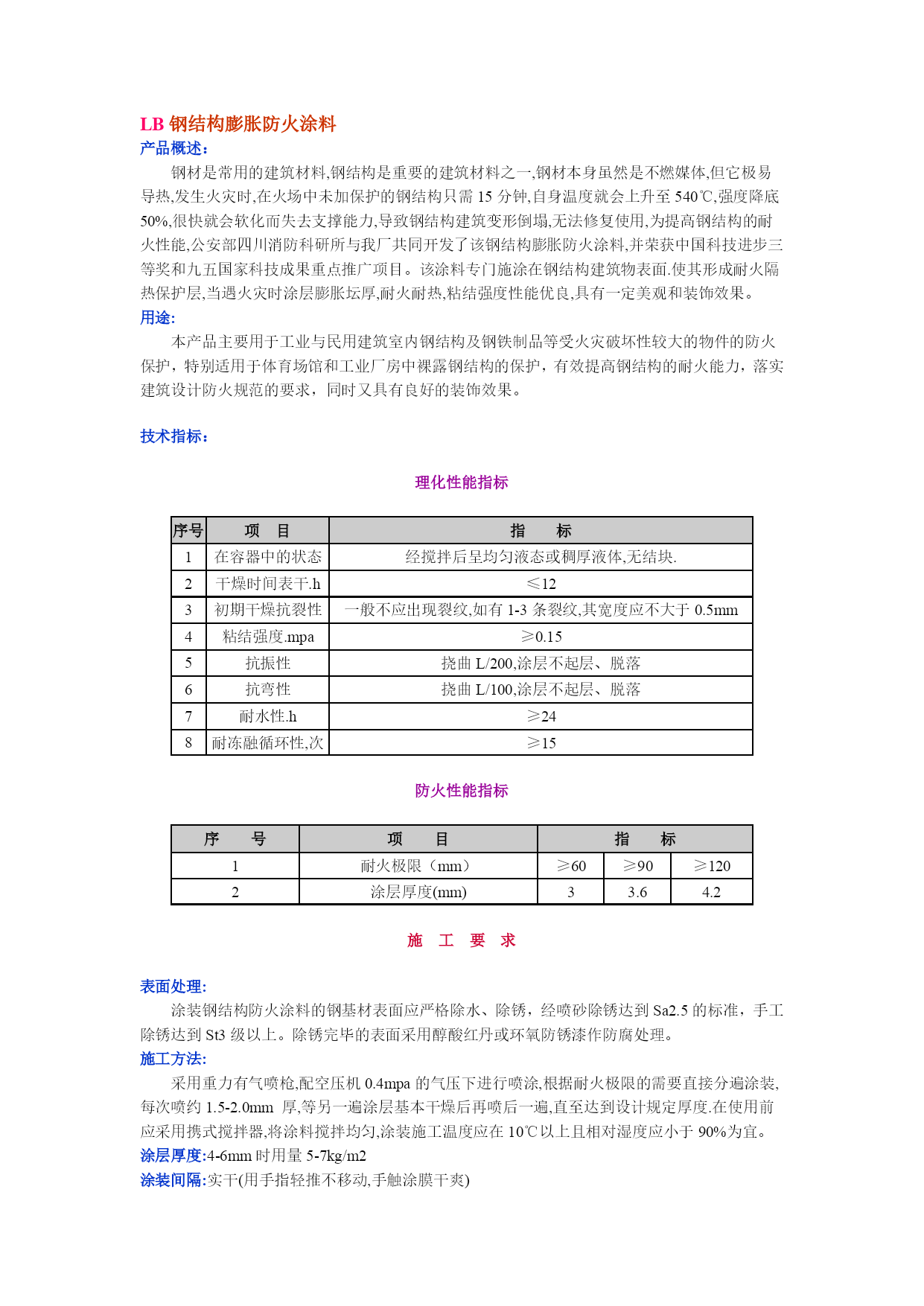 LB 钢结构膨胀防火涂料
产品概述:

钢材是常用的建筑材料,钢结构是重要的建筑材料之一,钢材本身虽然是不燃媒体,但它极易导热,发生火灾时,在火场中未加保护的钢结构只需 15 分钟,自身温度就会上升至 540℃,强度降底 50%,很快就会软化而失去支撑能力,导致钢结构建筑变形倒塌,无法修复使用,为提高钢结构的耐火性能,公安部四川消防科研所与我厂共同开发了该钢结构膨胀防火涂料,并荣获中国科技进步三等奖和九五国家科技成果重点推广项目。该涂料专门施涂在钢结构建筑物表面.使其形成耐火隔热保护层,当遇火灾时涂层膨胀坛厚,耐火耐热,粘结强度性能优良,具有一定美观和装饰效果。
用途:

本产品主要用于工业与民用建筑室内钢结构及钢铁制品等受火灾破坏性较大的物件的防火保护，特别适用于体育场馆和工业厂房中裸露钢结构的保护，有效提高钢结构的耐火能力，落实建筑设计防火规范的要求，同时又具有良好的装饰效果。

技术指标:

理化性能指标

| 序号 | 项　目 | 指　　标 |
|---|---|---|
| 1 | 在容器中的状态 | 经搅拌后呈均匀液态或稠厚液体,无结块. |
| 2 | 干燥时间表干.h | ≤12 |
| 3 | 初期干燥抗裂性 | 一般不应出现裂纹,如有 1-3 条裂纹,其宽度应不大于 0.5mm |
| 4 | 粘结强度.mpa | ≥0.15 |
| 5 | 抗振性 | 挠曲 L/200,涂层不起层、脱落 |
| 6 | 抗弯性 | 挠曲 L/100,涂层不起层、脱落 |
| 7 | 耐水性.h | ≥24 |
| 8 | 耐冻融循环性,次 | ≥15 |

防火性能指标

| 序　　号 | 项　　目 | 指　　标 | | |
|---|---|---|---|---|
| 1 | 耐火极限（mm） | ≥60 | ≥90 | ≥120 |
| 2 | 涂层厚度(mm) | 3 | 3.6 | 4.2 |

施　工　要　求

表面处理:

涂装钢结构防火涂料的钢基材表面应严格除水、除锈，经喷砂除锈达到 Sa2.5 的标准，手工除锈达到 St3 级以上。除锈完毕的表面采用醇酸红丹或环氧防锈漆作防腐处理。
施工方法:

采用重力有气喷枪,配空压机 0.4mpa 的气压下进行喷涂,根据耐火极限的需要直接分遍涂装,每次喷约 1.5-2.0mm 厚,等另一遍涂层基本干燥后再喷后一遍,直至达到设计规定厚度.在使用前应采用携式搅拌器,将涂料搅拌均匀,涂装施工温度应在 10℃以上且相对湿度应小于 90%为宜。
涂层厚度:4-6mm 时用量 5-7kg/m2
涂装间隔:实干(用手指轻推不移动,手触涂膜干爽)